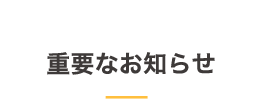 重要なお知らせ